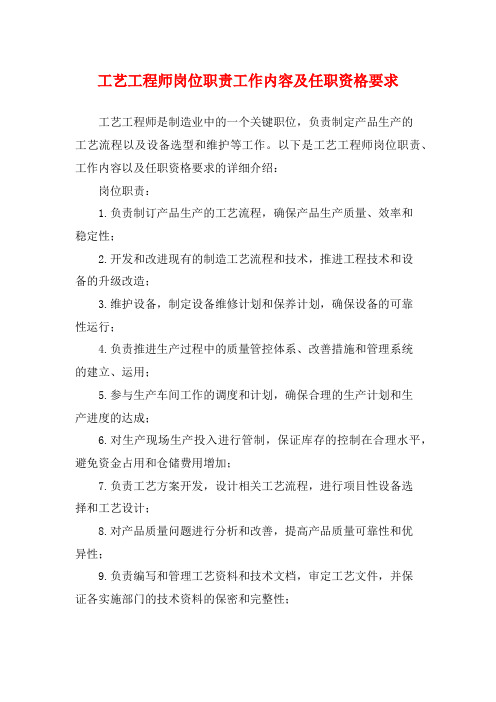 工艺工程师岗位职责工作内容及任职资格要求

工艺工程师是制造业中的一个关键职位，负责制定产品生产的工艺流程以及设备选型和维护等工作。以下是工艺工程师岗位职责、工作内容以及任职资格要求的详细介绍：

岗位职责：

1.负责制订产品生产的工艺流程，确保产品生产质量、效率和稳定性；

2.开发和改进现有的制造工艺流程和技术，推进工程技术和设备的升级改造；

3.维护设备，制定设备维修计划和保养计划，确保设备的可靠性运行；

4.负责推进生产过程中的质量管控体系、改善措施和管理系统的建立、运用；

5.参与生产车间工作的调度和计划，确保合理的生产计划和生产进度的达成；

6.对生产现场生产投入进行管制，保证库存的控制在合理水平，避免资金占用和仓储费用增加；

7.负责工艺方案开发，设计相关工艺流程，进行项目性设备选择和工艺设计；

8.对产品质量问题进行分析和改善，提高产品质量可靠性和优异性；

9.负责编写和管理工艺资料和技术文档，审定工艺文件，并保证各实施部门的技术资料的保密和完整性；